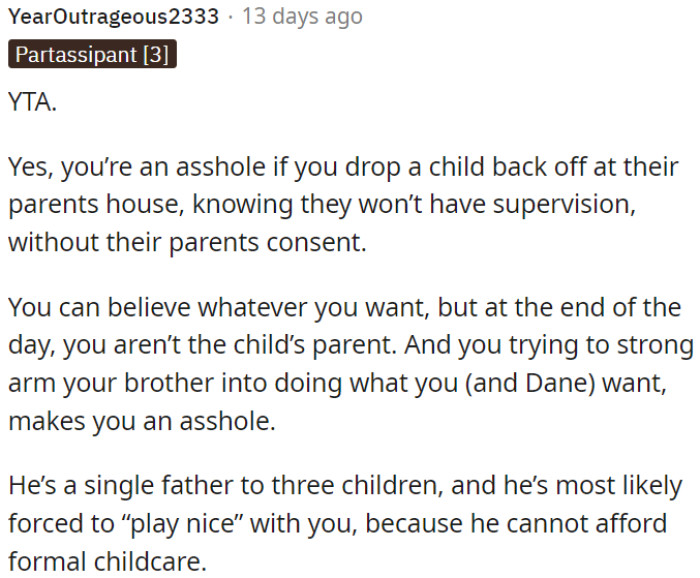 YearOutrageous2333 · 13 days ago
Partassipant [3]

YTA.

Yes, you're an asshole if you drop a child back off at their parents house, knowing they won't have supervision, without their parents consent.

You can believe whatever you want, but at the end of the day, you aren't the child's parent. And you trying to strong arm your brother into doing what you (and Dane) want, makes you an asshole.

He's a single father to three children, and he's most likely forced to "play nice" with you, because he cannot afford formal childcare.